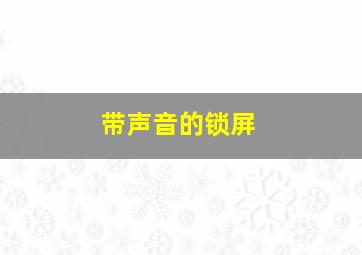 带声音的锁屏